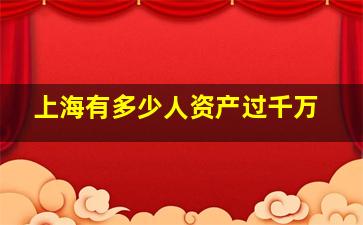 上海有多少人资产过千万